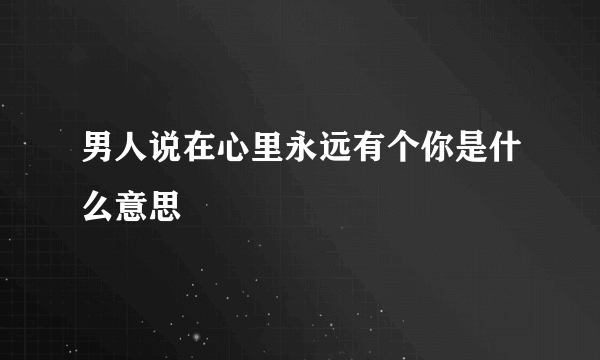 男人说在心里永远有个你是什么意思